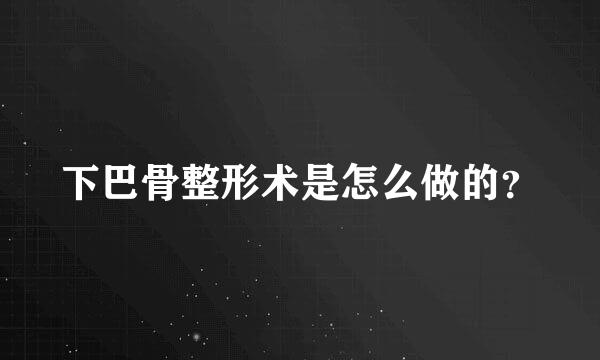 下巴骨整形术是怎么做的?